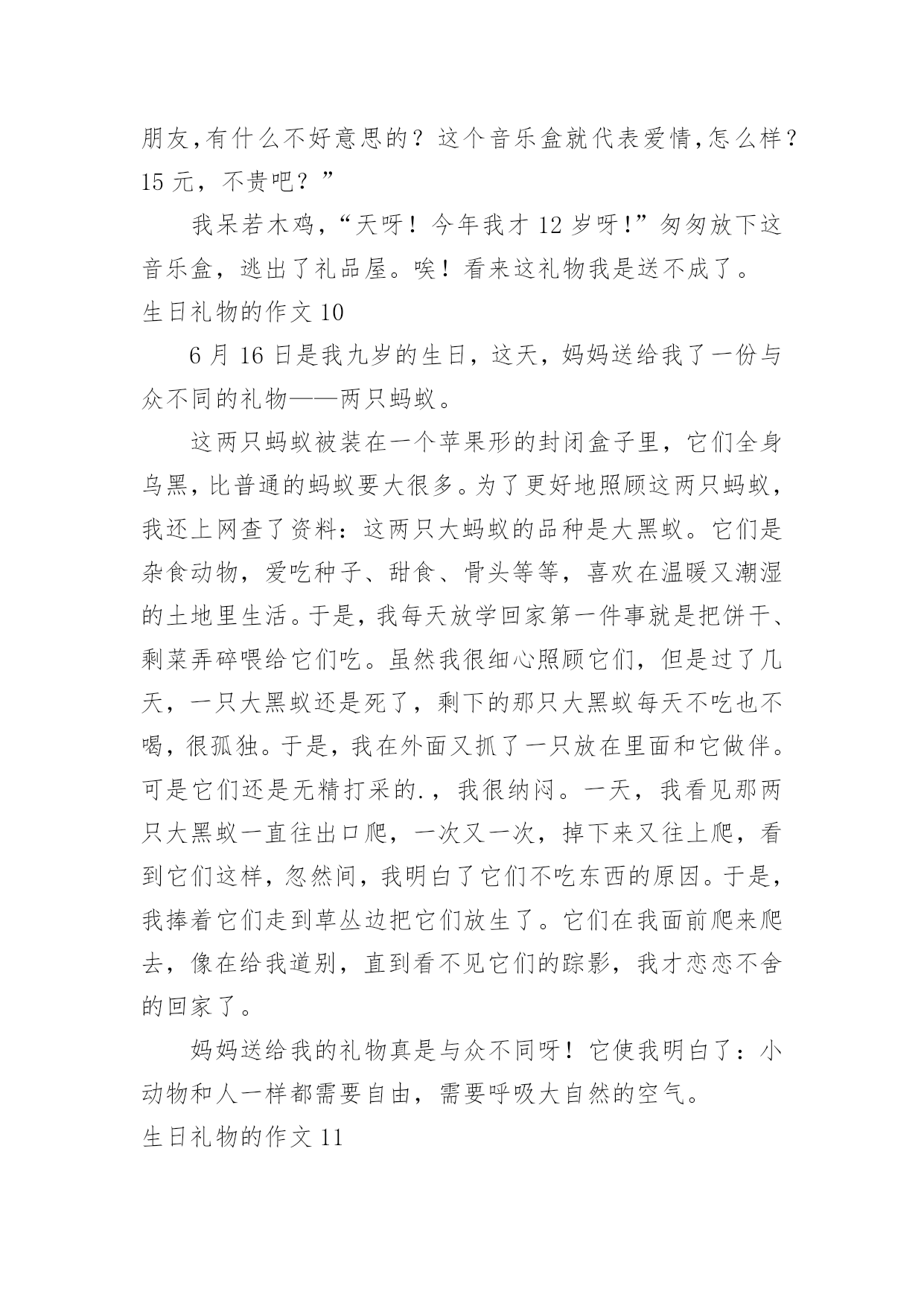 朋友,有什么不好意思的？这个音乐盒就代表爱情,怎么样？15 元，不贵吧？”

我呆若木鸡，“天呀！今年我才 12 岁呀!”匆匆放下这音乐盒，逃出了礼品屋。唉！看来这礼物我是送不成了。

生日礼物的作文 10

6 月 16 日是我九岁的生日，这天，妈妈送给我了一份与众不同的礼物——两只蚂蚁。

这两只蚂蚁被装在一个苹果形的封闭盒子里，它们全身乌黑，比普通的蚂蚁要大很多。为了更好地照顾这两只蚂蚁，我还上网查了资料：这两只大蚂蚁的品种是大黑蚁。它们是杂食动物，爱吃种子、甜食、骨头等等，喜欢在温暖又潮湿的土地里生活。于是，我每天放学回家第一件事就是把饼干、剩菜弄碎喂给它们吃。虽然我很细心照顾它们，但是过了几天，一只大黑蚁还是死了，剩下的那只大黑蚁每天不吃也不喝，很孤独。于是，我在外面又抓了一只放在里面和它做伴。可是它们还是无精打采的.，我很纳闷。一天，我看见那两只大黑蚁一直往出口爬，一次又一次，掉下来又往上爬，看到它们这样，忽然间，我明白了它们不吃东西的原因。于是，我捧着它们走到草丛边把它们放生了。它们在我面前爬来爬去，像在给我道别，直到看不见它们的踪影，我才恋恋不舍的回家了。

妈妈送给我的礼物真是与众不同呀！它使我明白了：小动物和人一样都需要自由，需要呼吸大自然的空气。

生日礼物的作文 11